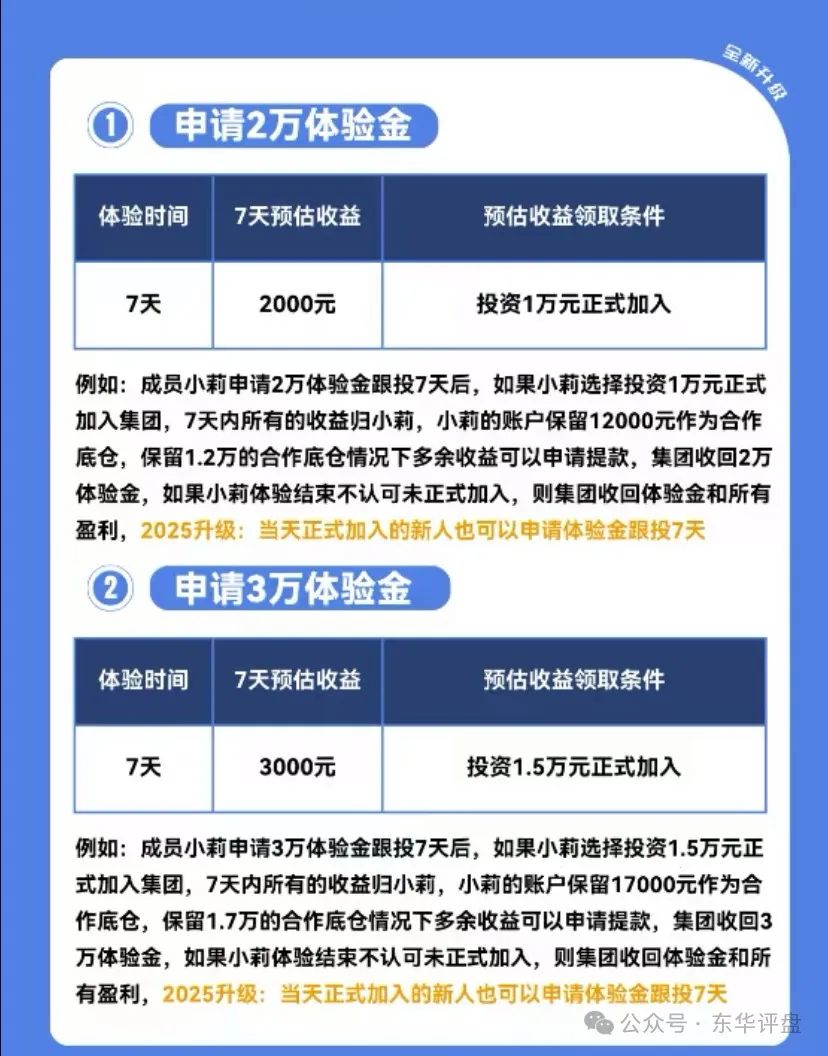 全新升级

① 申请2万体验金

| 体验时间 | 7天预估收益 | 预估收益领取条件 |
|---|---|---|
| 7天 | 2000元 | 投资1万元正式加入 |

例如：成员小莉申请2万体验金跟投7天后，如果小莉选择投资1万元正式加入集团，7天内所有的收益归小莉，小莉的账户保留12000元作为合作底仓，保留1.2万的合作底仓情况下多余收益可以申请提款，集团收回2万体验金，如果小莉体验结束不认可未正式加入，则集团收回体验金和所有盈利，2025升级：当天正式加入的新人也可以申请体验金跟投7天

② 申请3万体验金

| 体验时间 | 7天预估收益 | 预估收益领取条件 |
|---|---|---|
| 7天 | 3000元 | 投资1.5万元正式加入 |

例如：成员小莉申请3万体验金跟投7天后，如果小莉选择投资1.5万元正式加入集团，7天内所有的收益归小莉，小莉的账户保留17000元作为合作底仓，保留1.7万的合作底仓情况下多余收益可以申请提款，集团收回3万体验金，如果小莉体验结束不认可未正式加入，则集团收回体验金和所有盈利，2025升级：当天正式加入的新人也可以申请体验金跟投7天

公众号 · 东华评盘